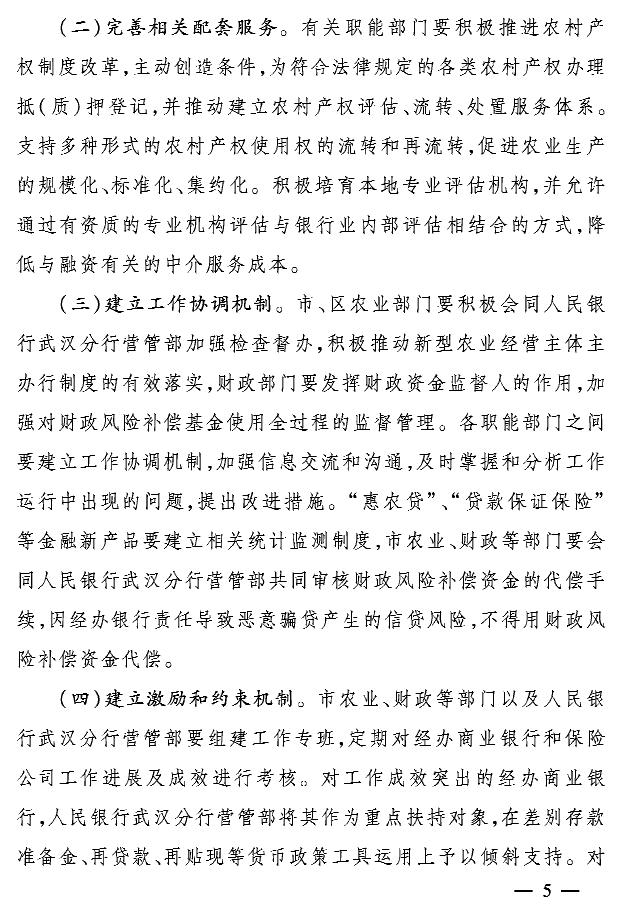 （二）完善相关配套服务。有关职能部门要积极推进农村产权制度改革，主动创造条件，为符合法律规定的各类农村产权办理抵（质）押登记，并推动建立农村产权评估、流转、处置服务体系。支持多种形式的农村产权使用权的流转和再流转，促进农业生产的规模化、标准化、集约化。积极培育本地专业评估机构，并允许通过有资质的专业机构评估与银行业内部评估相结合的方式，降低与融资有关的中介服务成本。

（三）建立工作协调机制。市、区农业部门要积极会同人民银行武汉分行营管部加强检查督办，积极推动新型农业经营主体主办行制度的有效落实，财政部门要发挥财政资金监督人的作用，加强对财政风险补偿基金使用全过程的监督管理。各职能部门之间要建立工作协调机制，加强信息交流和沟通，及时掌握和分析工作运行中出现的问题，提出改进措施。“惠农贷”、“贷款保证保险”等金融新产品要建立相关统计监测制度，市农业、财政等部门要会同人民银行武汉分行营管部共同审核财政风险补偿资金的代偿手续，因经办银行责任导致恶意骗贷产生的信贷风险，不得用财政风险补偿资金代偿。

（四）建立激励和约束机制。市农业、财政等部门以及人民银行武汉分行营管部要组建工作专班，定期对经办商业银行和保险公司工作进展及成效进行考核。对工作成效突出的经办商业银行，人民银行武汉分行营管部将其作为重点扶持对象，在差别存款准备金、再贷款、再贴现等货币政策工具运用上予以倾斜支持。对

— 5 —